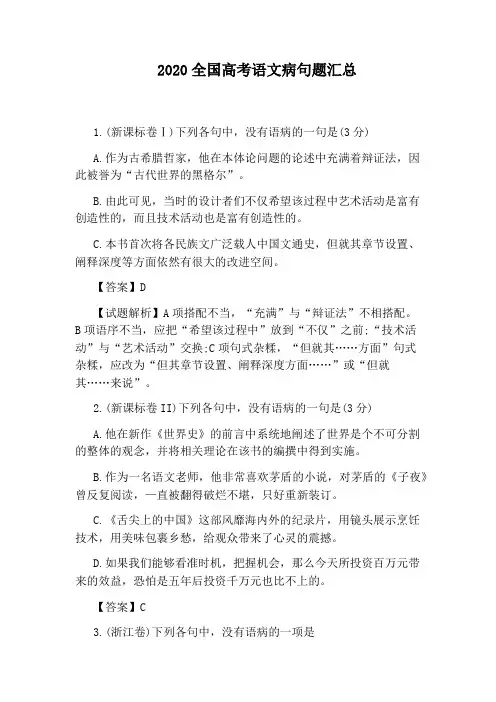 2020 全国高考语文病句题汇总

1.(新课标卷Ⅰ)下列各句中，没有语病的一句是(3 分)

A.作为古希腊哲家，他在本体论问题的论述中充满着辩证法，因此被誉为“古代世界的黑格尔”。

B.由此可见，当时的设计者们不仅希望该过程中艺术活动是富有创造性的，而且技术活动也是富有创造性的。

C.本书首次将各民族文广泛载人中国文通史，但就其章节设置、阐释深度等方面依然有很大的改进空间。

【答案】D

【试题解析】A 项搭配不当，“充满”与“辩证法”不相搭配。B 项语序不当，应把“希望该过程中”放到“不仅”之前;“技术活动”与“艺术活动”交换;C 项句式杂糅，“但就其……方面”句式杂糅，应改为“但其章节设置、阐释深度方面……”或“但就其……来说”。

2.(新课标卷 II)下列各句中，没有语病的一句是(3 分)

A.他在新作《世界史》的前言中系统地阐述了世界是个不可分割的整体的观念，并将相关理论在该书的编撰中得到实施。

B.作为一名语文老师，他非常喜欢茅盾的小说，对茅盾的《子夜》曾反复阅读，一直被翻得破烂不堪，只好重新装订。

C.《舌尖上的中国》这部风靡海内外的纪录片，用镜头展示烹饪技术，用美味包裹乡愁，给观众带来了心灵的震撼。

D.如果我们能够看准时机，把握机会，那么今天所投资百万元带来的效益，恐怕是五年后投资千万元也比不上的。

【答案】C

3.(浙江卷)下列各句中，没有语病的一项是